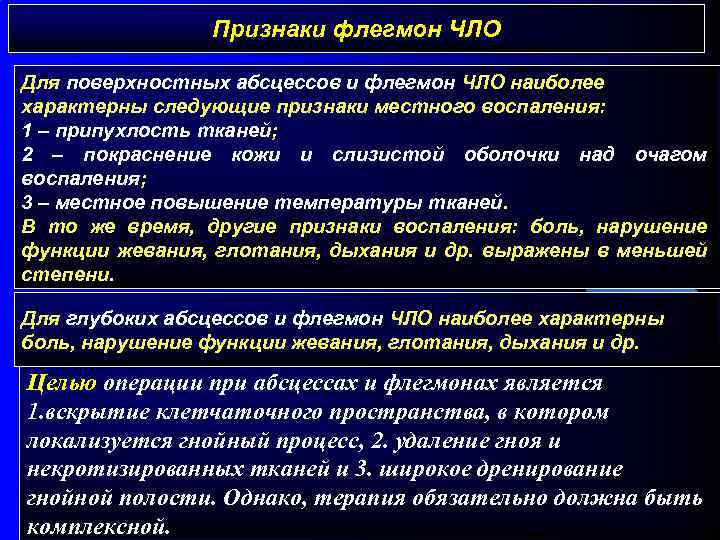 Признаки флегмон ЧЛО

Для поверхностных абсцессов и флегмон ЧЛО наиболее характерны следующие признаки местного воспаления:
1 – припухлость тканей;
2 – покраснение кожи и слизистой оболочки над очагом воспаления;
3 – местное повышение температуры тканей.
В то же время, другие признаки воспаления: боль, нарушение функции жевания, глотания, дыхания и др. выражены в меньшей степени.

Для глубоких абсцессов и флегмон ЧЛО наиболее характерны боль, нарушение функции жевания, глотания, дыхания и др.

Целью операции при абсцессах и флегмонах является 1.вскрытие клетчаточного пространства, в котором локализуется гнойный процесс, 2. удаление гноя и некротизированных тканей и 3. широкое дренирование гнойной полости. Однако, терапия обязательно должна быть комплексной.